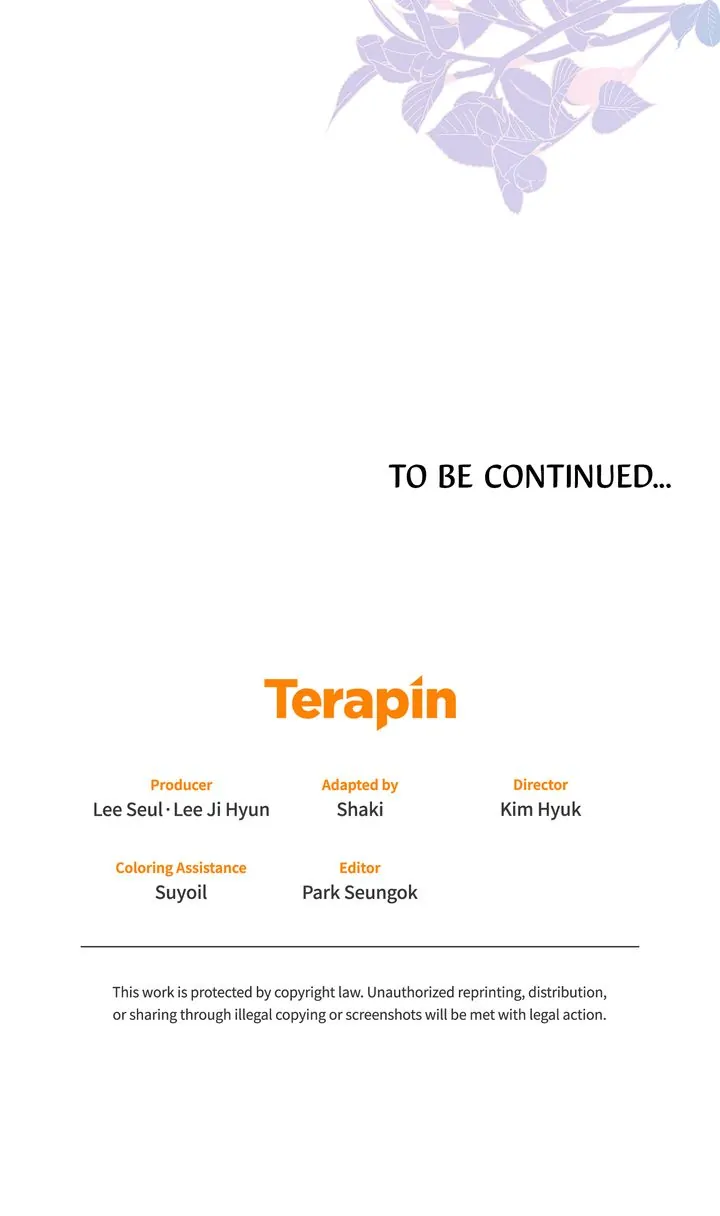 TO BE CONTINUED...

Terapin

Producer
Lee Seul · Lee Ji Hyun

Adapted by
Shaki

Director
Kim Hyuk

Coloring Assistance
Suyoil

Editor
Park Seungok

This work is protected by copyright law. Unauthorized reprinting, distribution, or sharing through illegal copying or screenshots will be met with legal action.